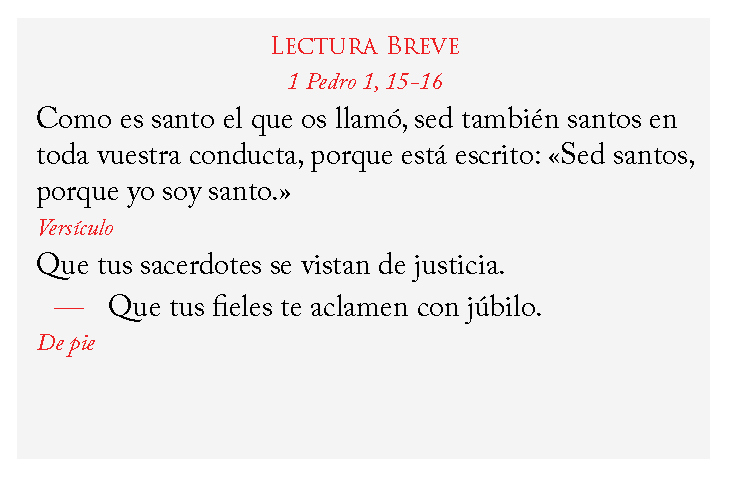 Lectura Breve

1 Pedro 1, 15-16

Como es santo el que os llamó, sed también santos en toda vuestra conducta, porque está escrito: «Sed santos, porque yo soy santo.»

Versículo

Que tus sacerdotes se vistan de justicia.

— Que tus fieles te aclamen con júbilo.

De pie